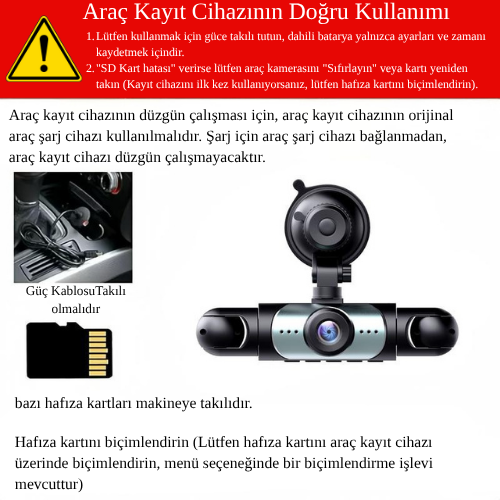 Araç Kayıt Cihazının Doğru Kullanımı

1. Lütfen kullanmak için güce takılı tutun, dahili batarya yalnızca ayarları ve zamanı kaydetmek içindir.
2. "SD Kart hatası" verirse lütfen araç kamerasını "Sıfırlayın" veya kartı yeniden takın (Kayıt cihazını ilk kez kullanıyorsanız, lütfen hafıza kartını biçimlendirin).

Araç kayıt cihazının düzgün çalışması için, araç kayıt cihazının orijinal araç şarj cihazı kullanılmalıdır. Şarj için araç şarj cihazı bağlanmadan, araç kayıt cihazı düzgün çalışmayacaktır.

Güç KablosuTakılı olmalıdır

bazı hafıza kartları makineye takılıdır.

Hafıza kartını biçimlendirin (Lütfen hafıza kartını araç kayıt cihazı üzerinde biçimlendirin, menü seçeneğinde bir biçimlendirme işlevi mevcuttur)